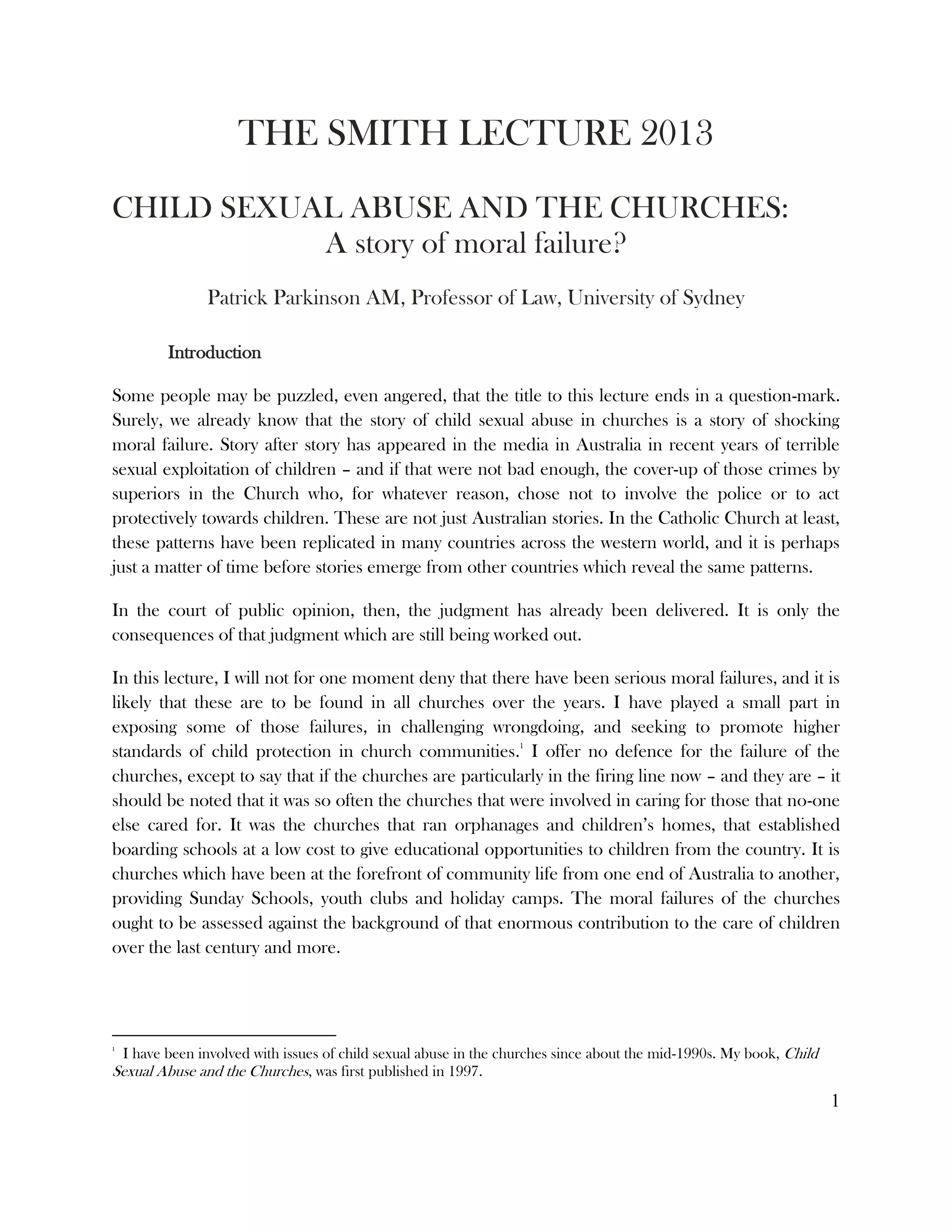 THE SMITH LECTURE 2013

CHILD SEXUAL ABUSE AND THE CHURCHES:
A story of moral failure?

Patrick Parkinson AM, Professor of Law, University of Sydney

Introduction

Some people may be puzzled, even angered, that the title to this lecture ends in a question-mark. Surely, we already know that the story of child sexual abuse in churches is a story of shocking moral failure. Story after story has appeared in the media in Australia in recent years of terrible sexual exploitation of children – and if that were not bad enough, the cover-up of those crimes by superiors in the Church who, for whatever reason, chose not to involve the police or to act protectively towards children. These are not just Australian stories. In the Catholic Church at least, these patterns have been replicated in many countries across the western world, and it is perhaps just a matter of time before stories emerge from other countries which reveal the same patterns.

In the court of public opinion, then, the judgment has already been delivered. It is only the consequences of that judgment which are still being worked out.

In this lecture, I will not for one moment deny that there have been serious moral failures, and it is likely that these are to be found in all churches over the years. I have played a small part in exposing some of those failures, in challenging wrongdoing, and seeking to promote higher standards of child protection in church communities.$^1$ I offer no defence for the failure of the churches, except to say that if the churches are particularly in the firing line now – and they are – it should be noted that it was so often the churches that were involved in caring for those that no-one else cared for. It was the churches that ran orphanages and children's homes, that established boarding schools at a low cost to give educational opportunities to children from the country. It is churches which have been at the forefront of community life from one end of Australia to another, providing Sunday Schools, youth clubs and holiday camps. The moral failures of the churches ought to be assessed against the background of that enormous contribution to the care of children over the last century and more.

$^1$ I have been involved with issues of child sexual abuse in the churches since about the mid-1990s. My book, Child Sexual Abuse and the Churches, was first published in 1997.

1